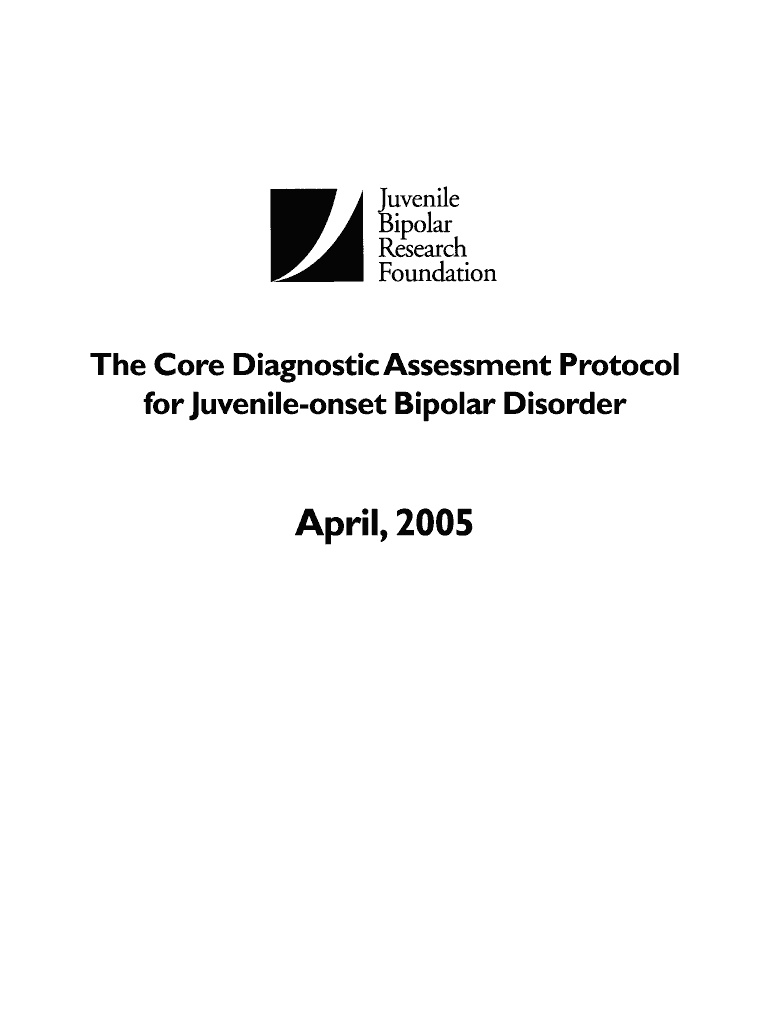 Juvenile
Bipolar
Research
Foundation

The Core Diagnostic Assessment Protocol
for Juvenile-onset Bipolar Disorder

April, 2005